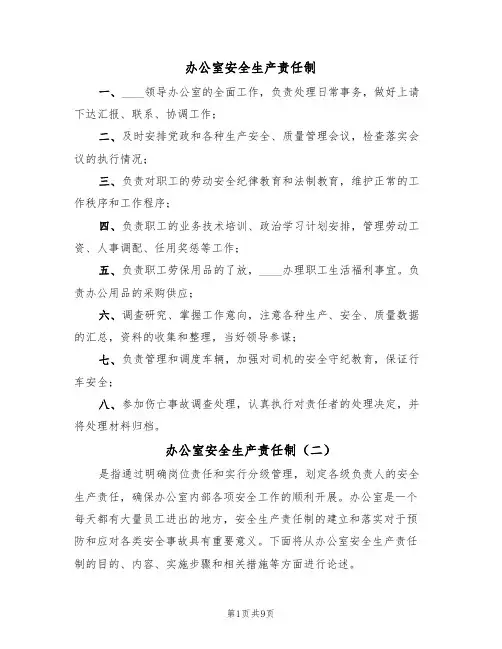 办公室安全生产责任制

一、____领导办公室的全面工作，负责处理日常事务，做好上请下达汇报、联系、协调工作；

二、及时安排党政和各种生产安全、质量管理会议，检查落实会议的执行情况；

三、负责对职工的劳动安全纪律教育和法制教育，维护正常的工作秩序和工作程序；

四、负责职工的业务技术培训、政治学习计划安排，管理劳动工资、人事调配、任用奖惩等工作；

五、负责职工劳保用品的了放，____办理职工生活福利事宜。负责办公用品的采购供应；

六、调查研究、掌握工作意向，注意各种生产、安全、质量数据的汇总，资料的收集和整理，当好领导参谋；

七、负责管理和调度车辆，加强对司机的安全守纪教育，保证行车安全；

八、参加伤亡事故调查处理，认真执行对责任者的处理决定，并将处理材料归档。

办公室安全生产责任制（二）

是指通过明确岗位责任和实行分级管理，划定各级负责人的安全生产责任，确保办公室内部各项安全工作的顺利开展。办公室是一个每天都有大量员工进出的地方，安全生产责任制的建立和落实对于预防和应对各类安全事故具有重要意义。下面将从办公室安全生产责任制的目的、内容、实施步骤和相关措施等方面进行论述。

第1页共9页